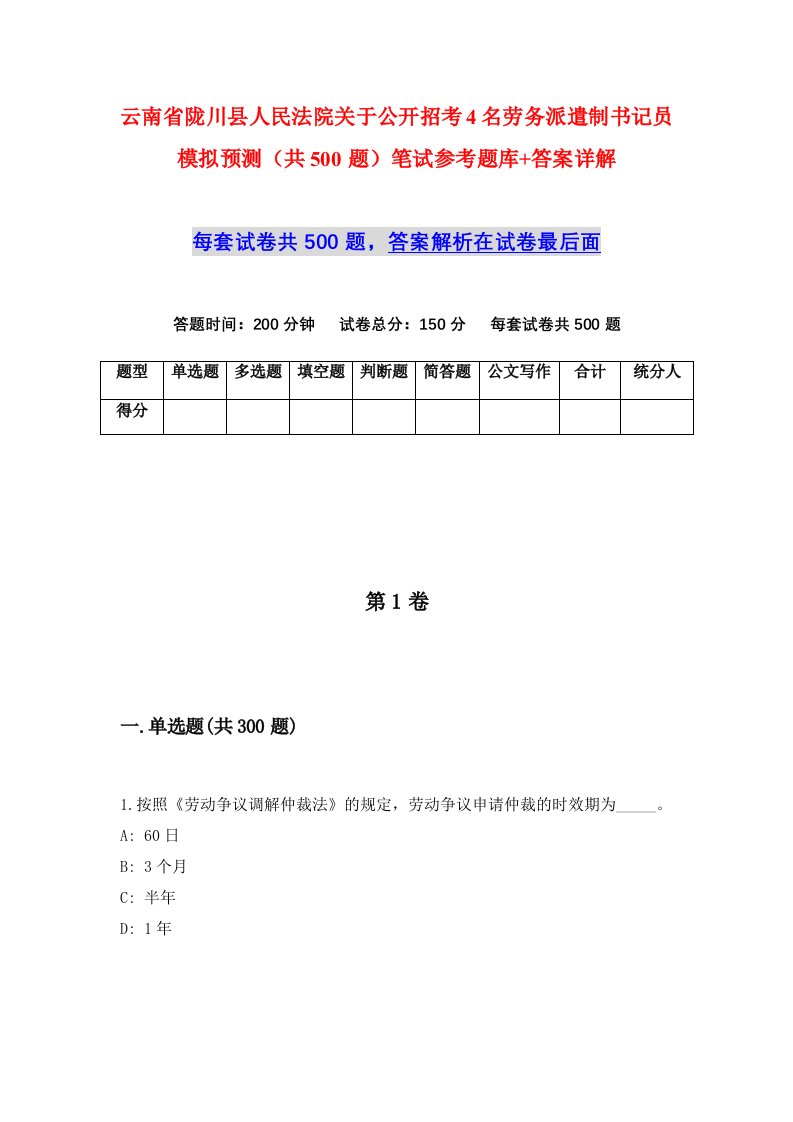 云南省陇川县人民法院关于公开招考4名劳务派遣制书记员模拟预测（共500题）笔试参考题库+答案详解

每套试卷共500题，答案解析在试卷最后面

答题时间：200分钟　试卷总分：150分　每套试卷共500题

| 题型 | 单选题 | 多选题 | 填空题 | 判断题 | 简答题 | 公文写作 | 合计 | 统分人 |
|---|---|---|---|---|---|---|---|---|
| 得分 | | | | | | | | |

第1卷

一.单选题(共300题)

1.按照《劳动争议调解仲裁法》的规定，劳动争议申请仲裁的时效期为_____。

A: 60日

B: 3个月

C: 半年

D: 1年